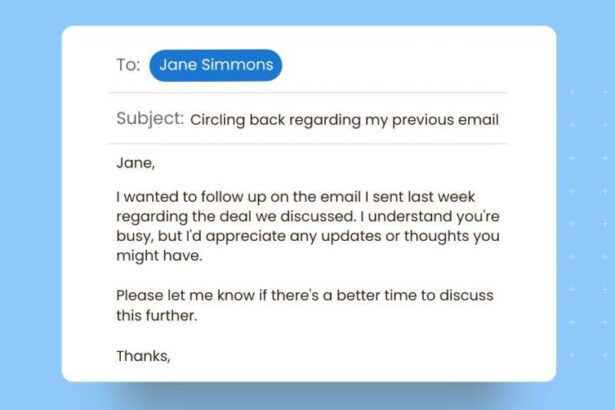 To: Jane Simmons

Subject: Circling back regarding my previous email

Jane,

I wanted to follow up on the email I sent last week regarding the deal we discussed. I understand you're busy, but I'd appreciate any updates or thoughts you might have.

Please let me know if there's a better time to discuss this further.

Thanks,